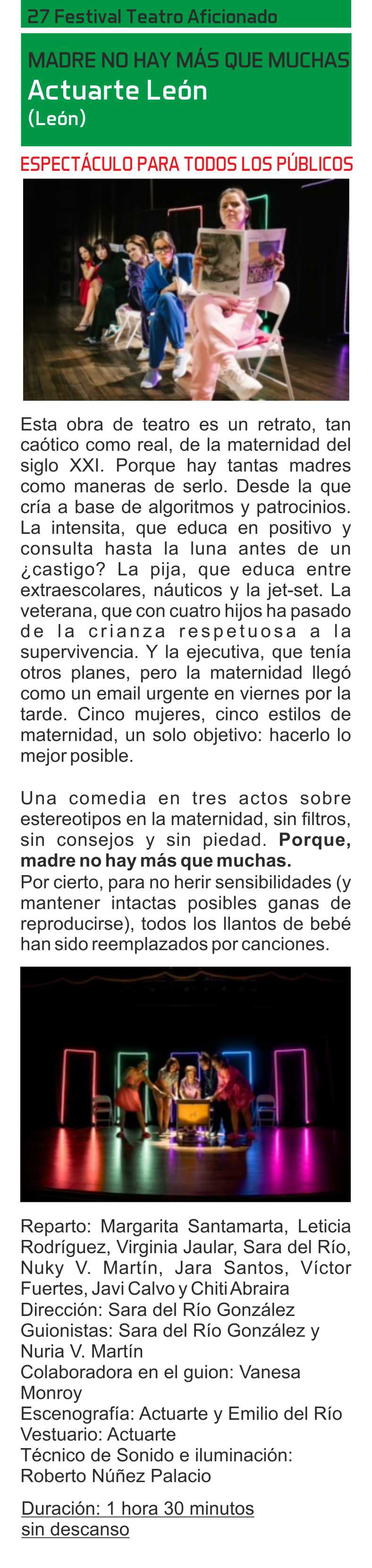 27 Festival Teatro Aficionado

MADRE NO HAY MÁS QUE MUCHAS
Actuarte León
(León)

ESPECTÁCULO PARA TODOS LOS PÚBLICOS

Esta obra de teatro es un retrato, tan caótico como real, de la maternidad del siglo XXI. Porque hay tantas madres como maneras de serlo. Desde la que cría a base de algoritmos y patrocinios. La intensita, que educa en positivo y consulta hasta la luna antes de un ¿castigo? La pija, que educa entre extraescolares, náuticos y la jet-set. La veterana, que con cuatro hijos ha pasado de la crianza respetuosa a la supervivencia. Y la ejecutiva, que tenía otros planes, pero la maternidad llegó como un email urgente en viernes por la tarde. Cinco mujeres, cinco estilos de maternidad, un solo objetivo: hacerlo lo mejor posible.

Una comedia en tres actos sobre estereotipos en la maternidad, sin filtros, sin consejos y sin piedad. Porque, madre no hay más que muchas.
Por cierto, para no herir sensibilidades (y mantener intactas posibles ganas de reproducirse), todos los llantos de bebé han sido reemplazados por canciones.

Reparto: Margarita Santamarta, Leticia Rodríguez, Virginia Jaular, Sara del Río, Nuky V. Martín, Jara Santos, Víctor Fuertes, Javi Calvo y Chiti Abraira
Dirección: Sara del Río González
Guionistas: Sara del Río González y Nuria V. Martín
Colaboradora en el guion: Vanesa Monroy
Escenografía: Actuarte y Emilio del Río
Vestuario: Actuarte
Técnico de Sonido e iluminación: Roberto Núñez Palacio

Duración: 1 hora 30 minutos
sin descanso